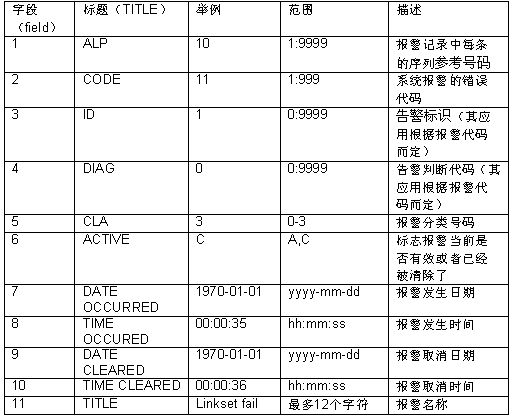 | 字段（field） | 标题（TITLE） | 举例 | 范围 | 描述 |
|---|---|---|---|---|
| 1 | ALP | 10 | 1:9999 | 报警记录中每条的序列参考号码 |
| 2 | CODE | 11 | 1:999 | 系统报警的错误代码 |
| 3 | ID | 1 | 0:9999 | 告警标识（其应用根据报警代码而定） |
| 4 | DIAG | 0 | 0:9999 | 告警判断代码（其应用根据报警代码而定） |
| 5 | CLA | 3 | 0-3 | 报警分类号码 |
| 6 | ACTIVE | C | A,C | 标志报警当前是否有效或者已经被清除了 |
| 7 | DATE OCCURRED | 1970-01-01 | yyyy-mm-dd | 报警发生日期 |
| 8 | TIME OCCURED | 00:00:35 | hh:mm:ss | 报警发生时间 |
| 9 | DATE CLEARED | 1970-01-01 | yyyy-mm-dd | 报警取消日期 |
| 10 | TIME CLEARED | 00:00:36 | hh:mm:ss | 报警取消时间 |
| 11 | TITLE | Linkset fail | 最多12个字符 | 报警名称 |